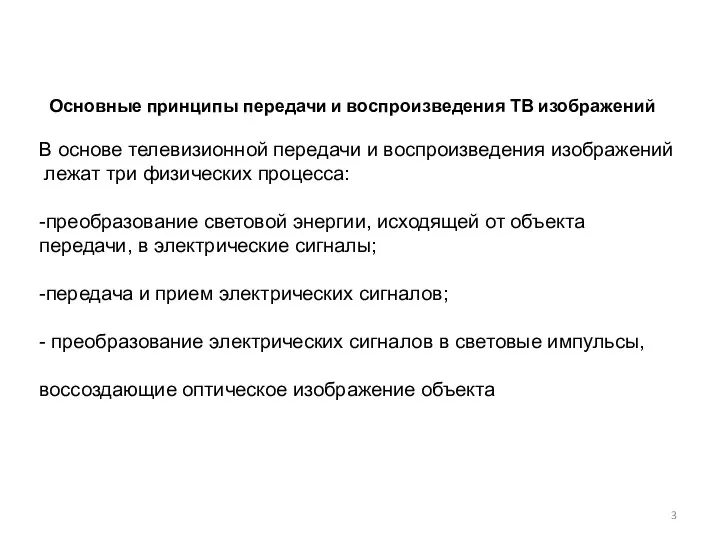 Основные принципы передачи и воспроизведения ТВ изображений

В основе телевизионной передачи и воспроизведения изображений лежат три физических процесса:

-преобразование световой энергии, исходящей от объекта передачи, в электрические сигналы;

-передача и прием электрических сигналов;

- преобразование электрических сигналов в световые импульсы,

воссоздающие оптическое изображение объекта

3